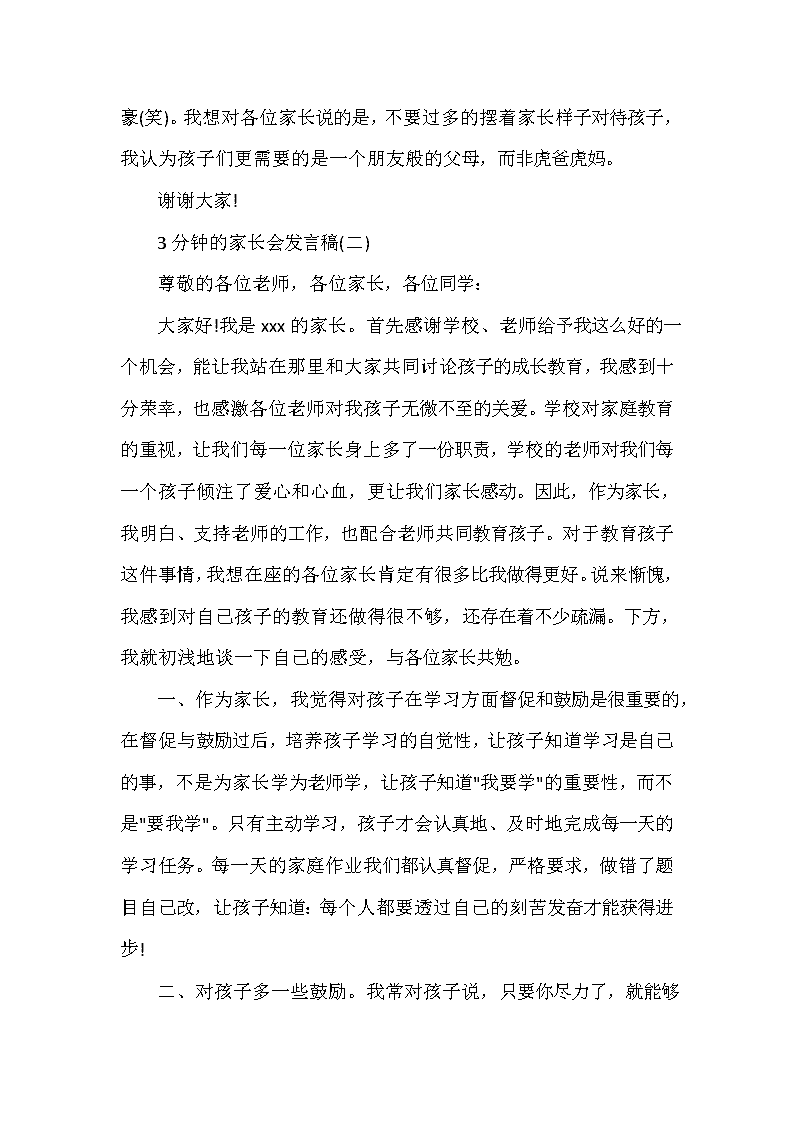 豪(笑)。我想对各位家长说的是，不要过多的摆着家长样子对待孩子，我认为孩子们更需要的是一个朋友般的父母，而非虎爸虎妈。

谢谢大家!

3 分钟的家长会发言稿(二)

尊敬的各位老师，各位家长，各位同学：

大家好!我是 xxx 的家长。首先感谢学校、老师给予我这么好的一个机会，能让我站在那里和大家共同讨论孩子的成长教育，我感到十分荣幸，也感激各位老师对我孩子无微不至的关爱。学校对家庭教育的重视，让我们每一位家长身上多了一份职责，学校的老师对我们每一个孩子倾注了爱心和心血，更让我们家长感动。因此，作为家长，我明白、支持老师的工作，也配合老师共同教育孩子。对于教育孩子这件事情，我想在座的各位家长肯定有很多比我做得更好。说来惭愧，我感到对自己孩子的教育还做得很不够，还存在着不少疏漏。下方，我就初浅地谈一下自己的感受，与各位家长共勉。

一、作为家长，我觉得对孩子在学习方面督促和鼓励是很重要的，在督促与鼓励过后，培养孩子学习的自觉性，让孩子知道学习是自己的事，不是为家长学为老师学，让孩子知道"我要学"的重要性，而不是"要我学"。只有主动学习，孩子才会认真地、及时地完成每一天的学习任务。每一天的家庭作业我们都认真督促，严格要求，做错了题目自己改，让孩子知道：每个人都要透过自己的刻苦发奋才能获得进步!

二、对孩子多一些鼓励。我常对孩子说，只要你尽力了，就能够